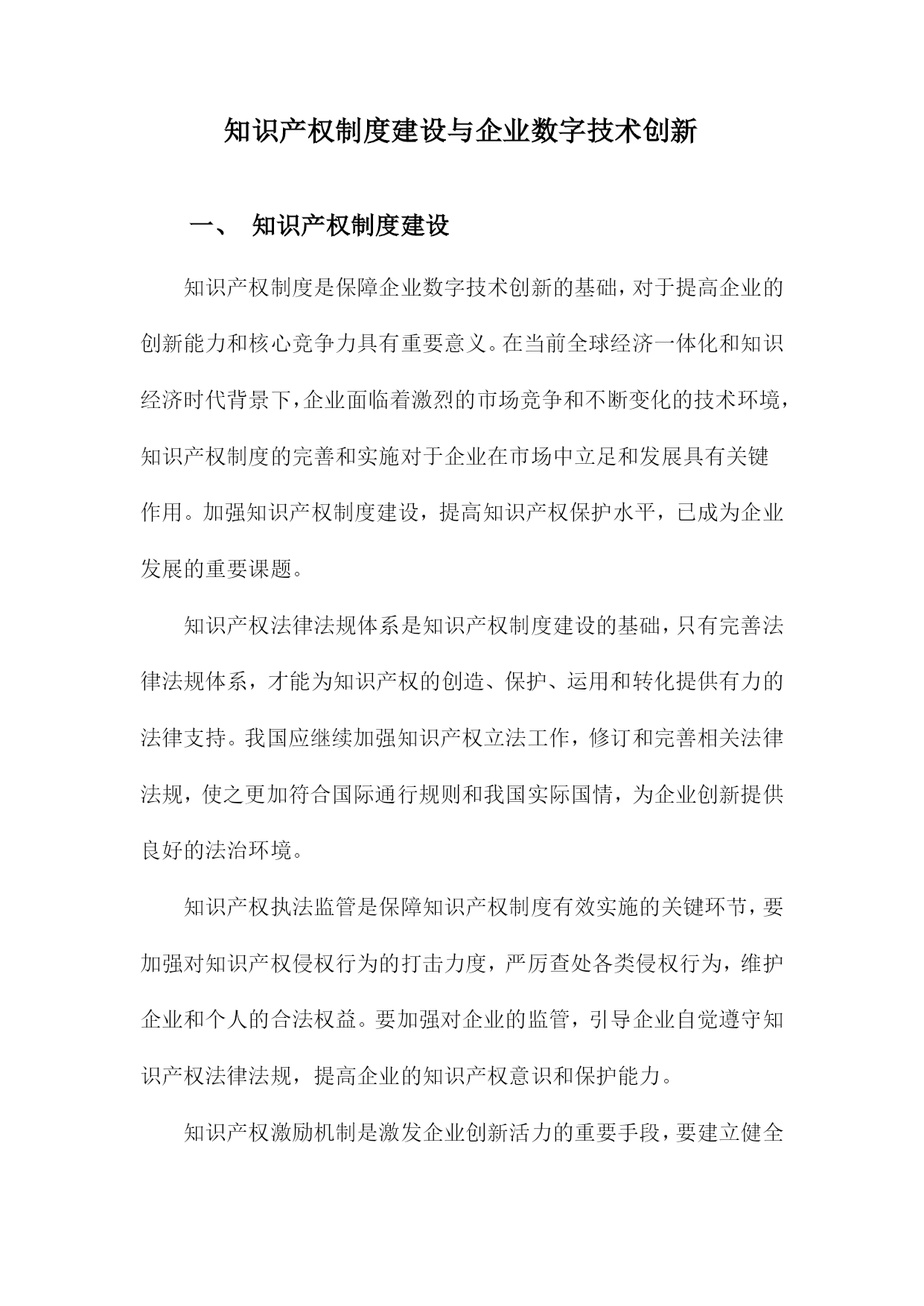 知识产权制度建设与企业数字技术创新

一、 知识产权制度建设

知识产权制度是保障企业数字技术创新的基础，对于提高企业的创新能力和核心竞争力具有重要意义。在当前全球经济一体化和知识经济时代背景下，企业面临着激烈的市场竞争和不断变化的技术环境，知识产权制度的完善和实施对于企业在市场中立足和发展具有关键作用。加强知识产权制度建设，提高知识产权保护水平，已成为企业发展的重要课题。

知识产权法律法规体系是知识产权制度建设的基础，只有完善法律法规体系，才能为知识产权的创造、保护、运用和转化提供有力的法律支持。我国应继续加强知识产权立法工作，修订和完善相关法律法规，使之更加符合国际通行规则和我国实际国情，为企业创新提供良好的法治环境。

知识产权执法监管是保障知识产权制度有效实施的关键环节，要加强对知识产权侵权行为的打击力度，严厉查处各类侵权行为，维护企业和个人的合法权益。要加强对企业的监管，引导企业自觉遵守知识产权法律法规，提高企业的知识产权意识和保护能力。

知识产权激励机制是激发企业创新活力的重要手段，要建立健全